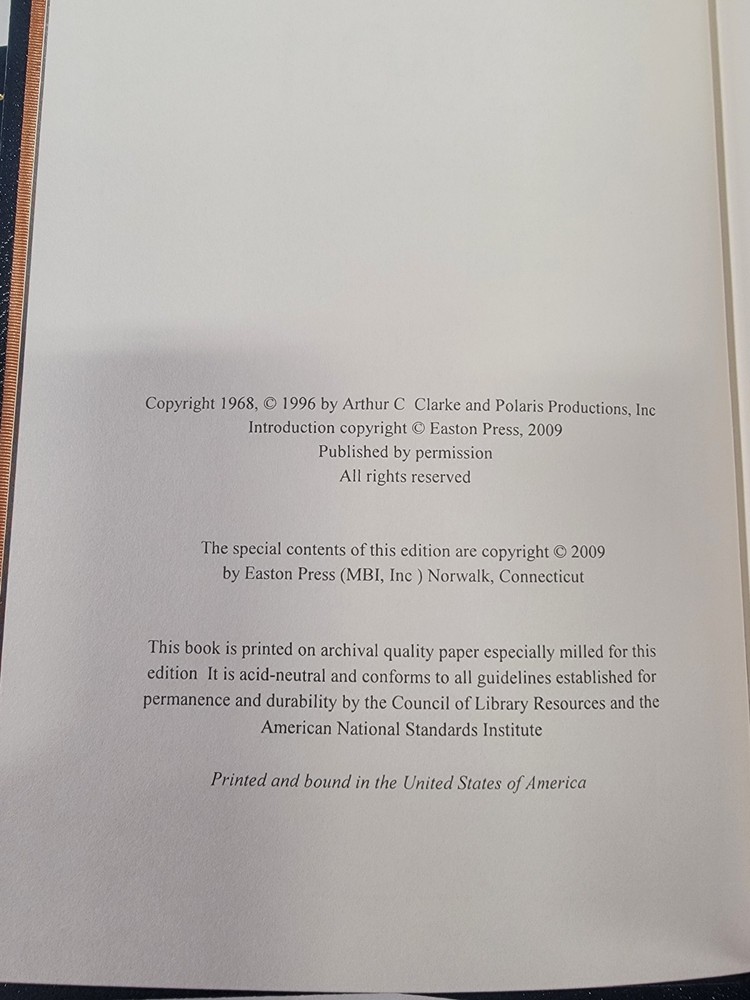 Copyright 1968, © 1996 by Arthur C Clarke and Polaris Productions, Inc
Introduction copyright © Easton Press, 2009
Published by permission
All rights reserved

The special contents of this edition are copyright © 2009
by Easton Press (MBI, Inc ) Norwalk, Connecticut

This book is printed on archival quality paper especially milled for this edition It is acid-neutral and conforms to all guidelines established for permanence and durability by the Council of Library Resources and the American National Standards Institute

Printed and bound in the United States of America